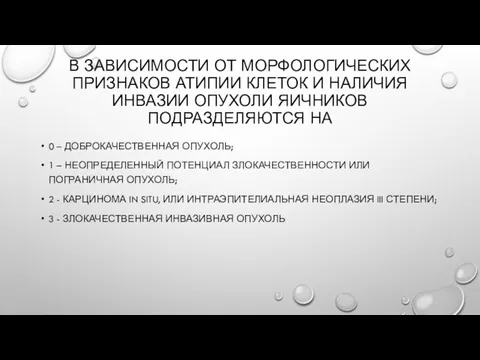 В ЗАВИСИМОСТИ ОТ МОРФОЛОГИЧЕСКИХ ПРИЗНАКОВ АТИПИИ КЛЕТОК И НАЛИЧИЯ ИНВАЗИИ ОПУХОЛИ ЯИЧНИКОВ ПОДРАЗДЕЛЯЮТСЯ НА

• 0 – ДОБРОКАЧЕСТВЕННАЯ ОПУХОЛЬ;

• 1 – НЕОПРЕДЕЛЕННЫЙ ПОТЕНЦИАЛ ЗЛОКАЧЕСТВЕННОСТИ ИЛИ ПОГРАНИЧНАЯ ОПУХОЛЬ;

• 2 - КАРЦИНОМА IN SITU, ИЛИ ИНТРАЭПИТЕЛИАЛЬНАЯ НЕОПЛАЗИЯ III СТЕПЕНИ;

• 3 - ЗЛОКАЧЕСТВЕННАЯ ИНВАЗИВНАЯ ОПУХОЛЬ